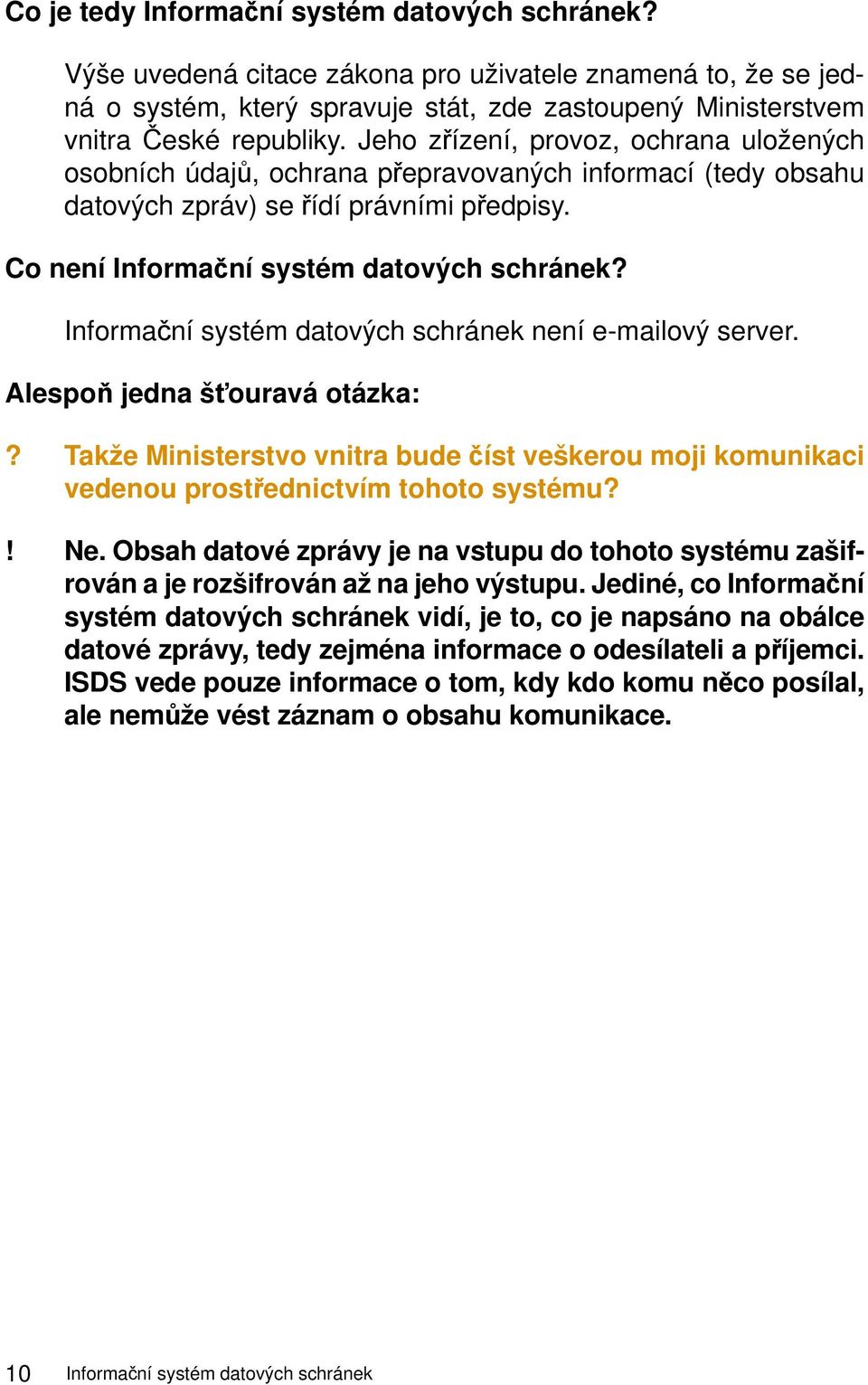 Co je tedy Informační systém datových schránek?

Výše uvedená citace zákona pro uživatele znamená to, že se jedná o systém, který spravuje stát, zde zastoupený Ministerstvem vnitra České republiky. Jeho zřízení, provoz, ochrana uložených osobních údajů, ochrana přepravovaných informací (tedy obsahu datových zpráv) se řídí právními předpisy.

Co není Informační systém datových schránek?

Informační systém datových schránek není e-mailový server.

Alespoň jedna šťouravá otázka:

? Takže Ministerstvo vnitra bude číst veškerou moji komunikaci vedenou prostřednictvím tohoto systému?

! Ne. Obsah datové zprávy je na vstupu do tohoto systému zašifrován a je rozšifrován až na jeho výstupu. Jediné, co Informační systém datových schránek vidí, je to, co je napsáno na obálce datové zprávy, tedy zejména informace o odesílateli a příjemci. ISDS vede pouze informace o tom, kdy kdo komu něco posílal, ale nemůže vést záznam o obsahu komunikace.

10 Informační systém datových schránek